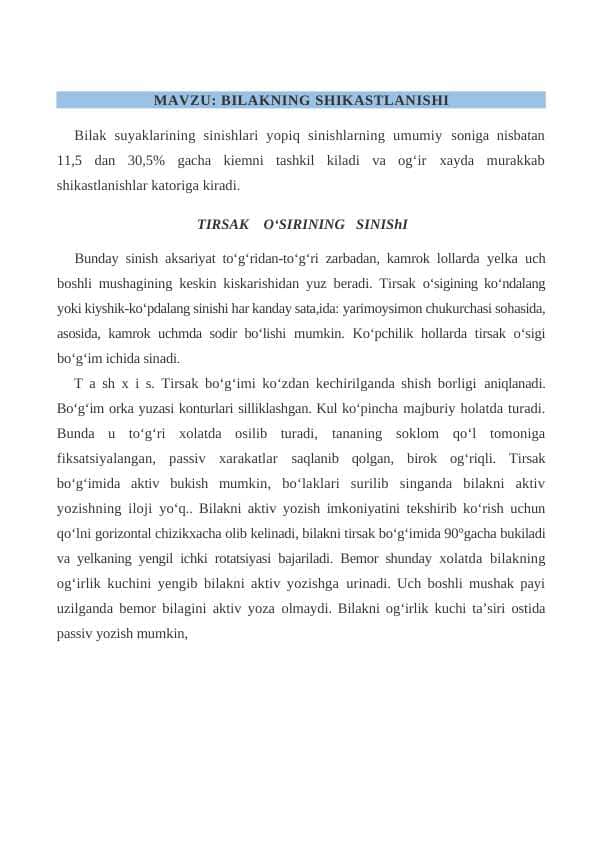 MAVZU: BILAKNING SHIKASTLANISHI

Bilak suyaklarining sinishlari yopiq sinishlarning umumiy soniga nisbatan 11,5 dan 30,5% gacha kiemni tashkil kiladi va og‘ir xayda murakkab shikastlanishlar katoriga kiradi.

TIRSAK O‘SIRINING SINIShI

Bunday sinish aksariyat to‘g‘ridan-to‘g‘ri zarbadan, kamrok lollarda yelka uch boshli mushagining keskin kiskarishidan yuz beradi. Tirsak o‘sigining ko‘ndalang yoki kiyshik-ko‘pdalang sinishi har kanday sata,ida: yarimoysimon chukurchasi sohasida, asosida, kamrok uchmda sodir bo‘lishi mumkin. Ko‘pchilik hollarda tirsak o‘sigi bo‘g‘im ichida sinadi.

T a sh x i s. Tirsak bo‘g‘imi ko‘zdan kechirilganda shish borligi aniqlanadi. Bo‘g‘im orka yuzasi konturlari silliklashgan. Kul ko‘pincha majburiy holatda turadi. Bunda u to‘g‘ri xolatda osilib turadi, tananing soklom qo‘l tomoniga fiksatsiyalangan, passiv xarakatlar saqlanib qolgan, birok og‘riqli. Tirsak bo‘g‘imida aktiv bukish mumkin, bo‘laklari surilib singanda bilakni aktiv yozishning iloji yo‘q.. Bilakni aktiv yozish imkoniyatini tekshirib ko‘rish uchun qo‘lni gorizontal chizikxacha olib kelinadi, bilakni tirsak bo‘g‘imida 90°gacha bukiladi va yelkaning yengil ichki rotatsiyasi bajariladi. Bemor shunday xolatda bilakning og‘irlik kuchini yengib bilakni aktiv yozishga urinadi. Uch boshli mushak payi uzilganda bemor bilagini aktiv yoza olmaydi. Bilakni og‘irlik kuchi ta’siri ostida passiv yozish mumkin,